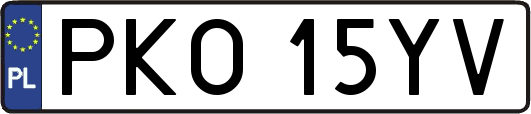 PL
PKO 15YV